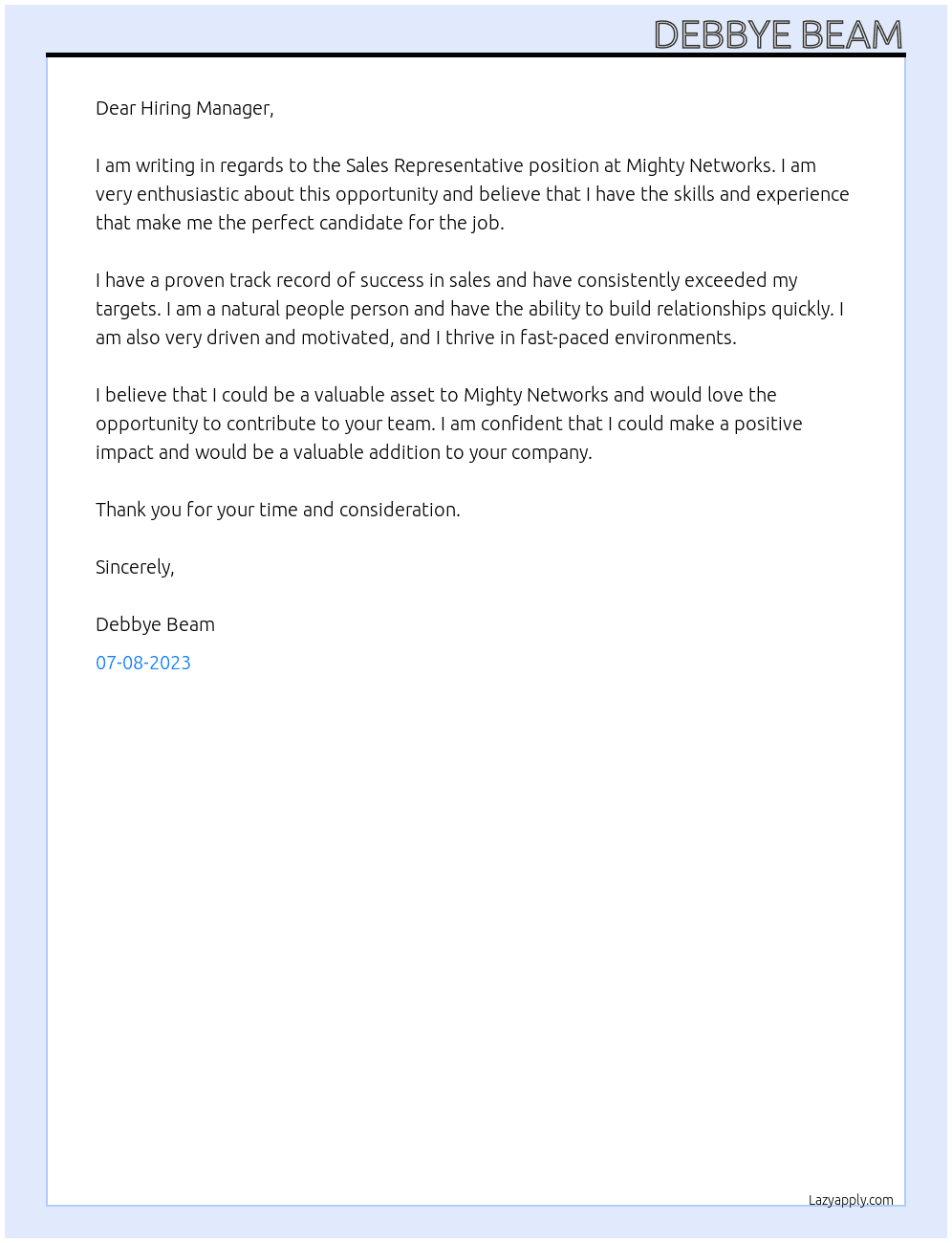 DEBBYE BEAM

Dear Hiring Manager,

I am writing in regards to the Sales Representative position at Mighty Networks. I am very enthusiastic about this opportunity and believe that I have the skills and experience that make me the perfect candidate for the job.

I have a proven track record of success in sales and have consistently exceeded my targets. I am a natural people person and have the ability to build relationships quickly. I am also very driven and motivated, and I thrive in fast-paced environments.

I believe that I could be a valuable asset to Mighty Networks and would love the opportunity to contribute to your team. I am confident that I could make a positive impact and would be a valuable addition to your company.

Thank you for your time and consideration.

Sincerely,

Debbye Beam

07-08-2023

Lazyapply.com